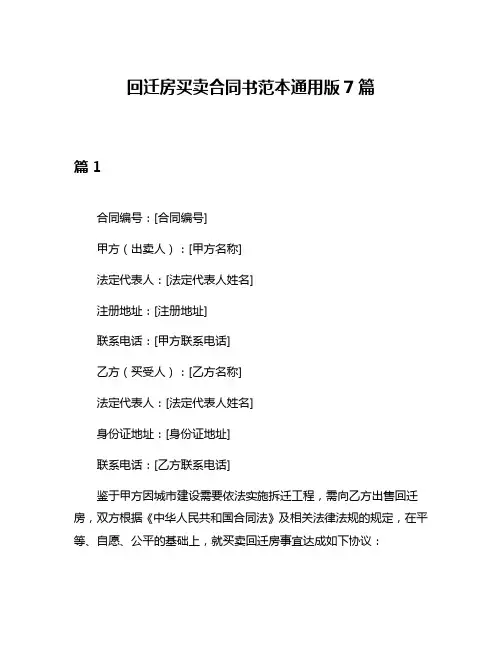 回迁房买卖合同书范本通用版 7 篇

篇 1

合同编号：[合同编号]

甲方（出卖人）：[甲方名称]

法定代表人：[法定代表人姓名]

注册地址：[注册地址]

联系电话：[甲方联系电话]

乙方（买受人）：[乙方名称]

法定代表人：[法定代表人姓名]

身份证地址：[身份证地址]

联系电话：[乙方联系电话]

鉴于甲方因城市建设需要依法实施拆迁工程，需向乙方出售回迁房，双方根据《中华人民共和国合同法》及相关法律法规的规定，在平等、自愿、公平的基础上，就买卖回迁房事宜达成如下协议：